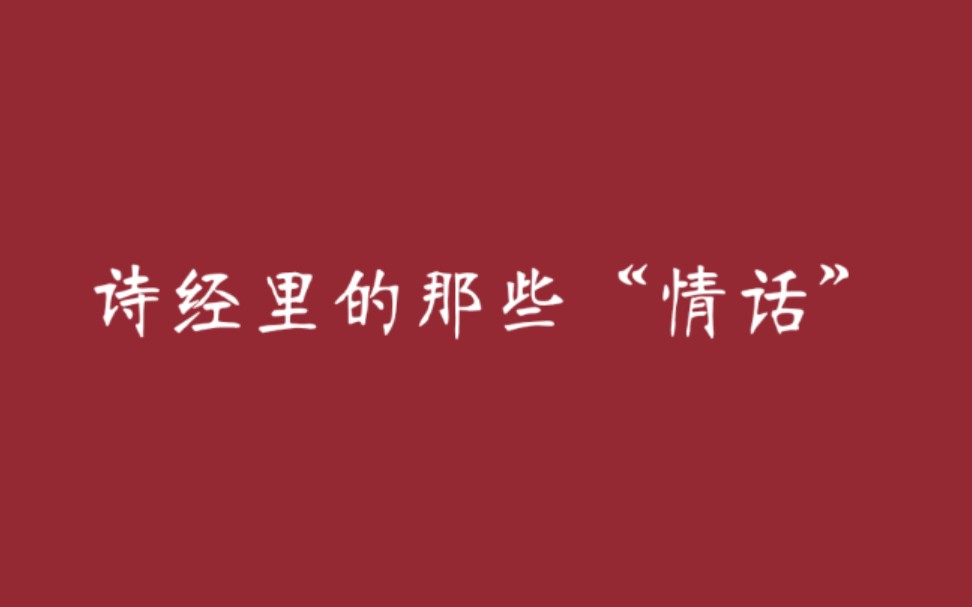 诗经里的那些“情话”